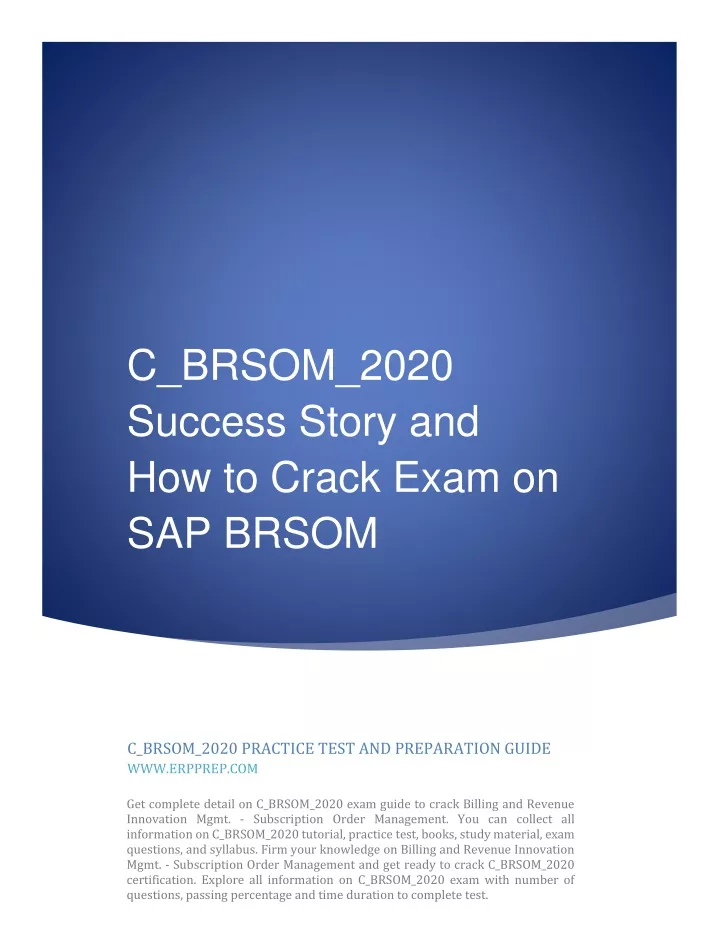 C_BRSOM_2020 Success Story and How to Crack Exam on SAP BRSOM

C_BRSOM_2020 PRACTICE TEST AND PREPARATION GUIDE
WWW.ERPPREP.COM

Get complete detail on C_BRSOM_2020 exam guide to crack Billing and Revenue Innovation Mgmt. - Subscription Order Management. You can collect all information on C_BRSOM_2020 tutorial, practice test, books, study material, exam questions, and syllabus. Firm your knowledge on Billing and Revenue Innovation Mgmt. - Subscription Order Management and get ready to crack C_BRSOM_2020 certification. Explore all information on C_BRSOM_2020 exam with number of questions, passing percentage and time duration to complete test.